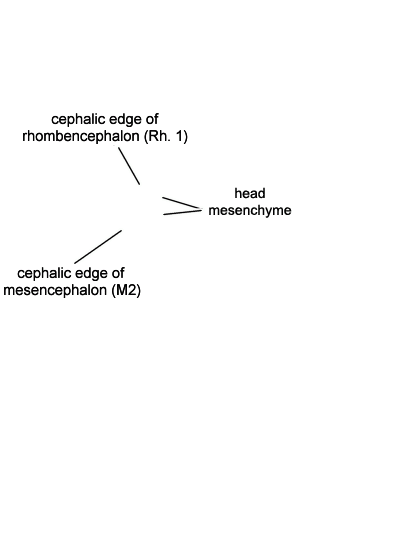 cephalic edge of rhombencephalon (Rh. 1)

head mesenchyme

cephalic edge of mesencephalon (M2)